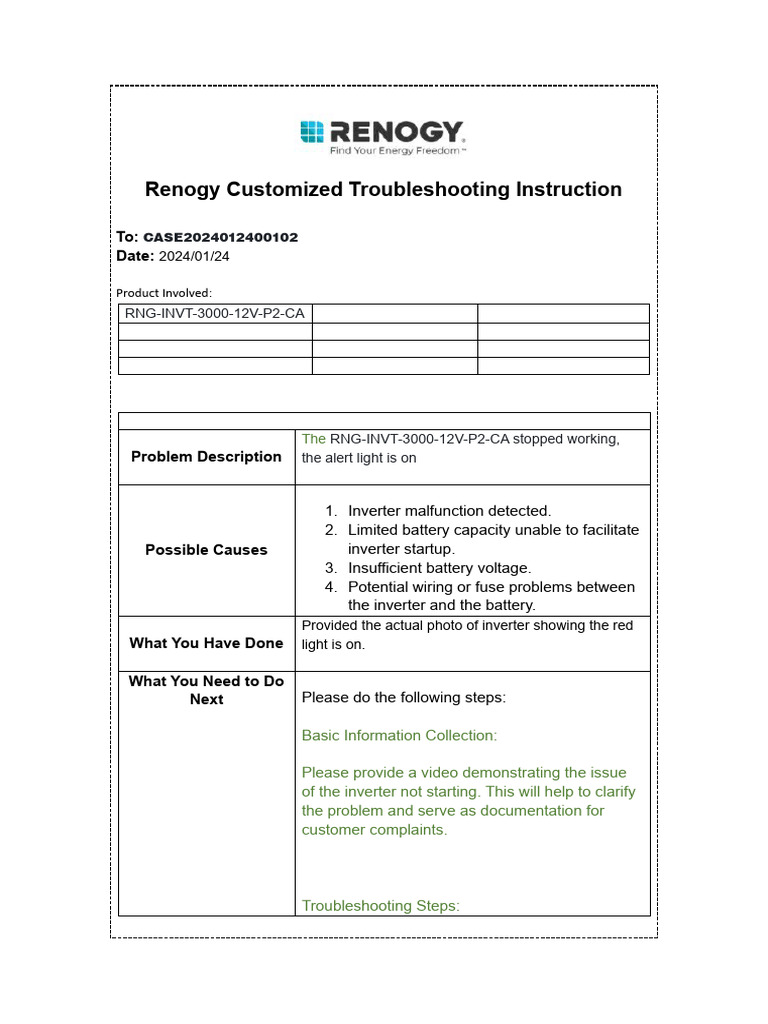 RENOGY
Find Your Energy Freedom™

Renogy Customized Troubleshooting Instruction

To: CASE2024012400102
Date: 2024/01/24

Product Involved:

| RNG-INVT-3000-12V-P2-CA | | |
|---|---|---|
| | | |
| | | |
| | | |

| | |
|---|---|
| Problem Description | The RNG-INVT-3000-12V-P2-CA stopped working, the alert light is on |
| Possible Causes | 1. Inverter malfunction detected. 2. Limited battery capacity unable to facilitate inverter startup. 3. Insufficient battery voltage. 4. Potential wiring or fuse problems between the inverter and the battery. |
| What You Have Done | Provided the actual photo of inverter showing the red light is on. |
| What You Need to Do Next | Please do the following steps: Basic Information Collection: Please provide a video demonstrating the issue of the inverter not starting. This will help to clarify the problem and serve as documentation for customer complaints. Troubleshooting Steps: |